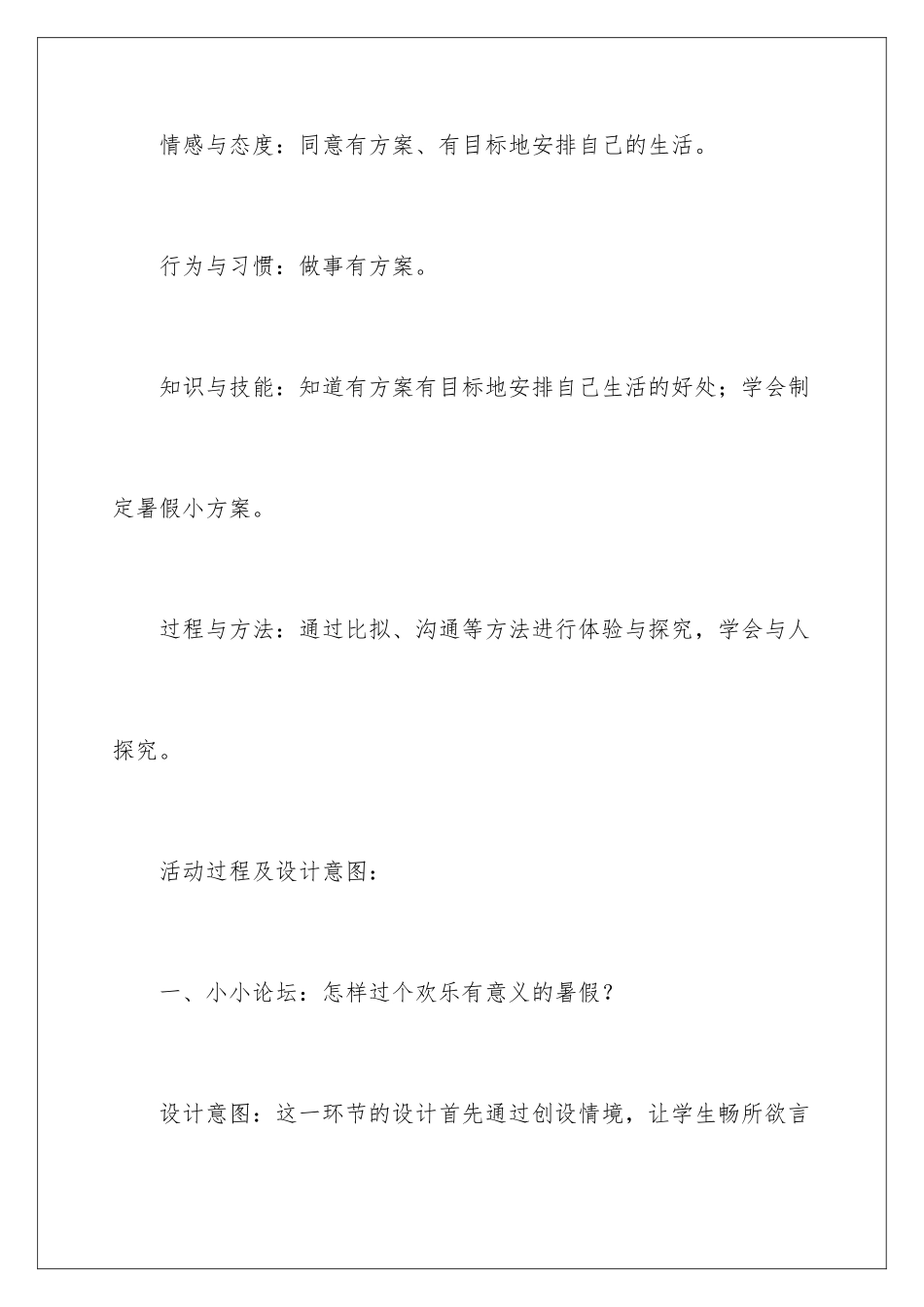 情感与态度：同意有方案、有目标地安排自己的生活。

行为与习惯：做事有方案。

知识与技能：知道有方案有目标地安排自己生活的好处；学会制定暑假小方案。

过程与方法：通过比拟、沟通等方法进行体验与探究，学会与人探究。

活动过程及设计意图：

一、小小论坛：怎样过个欢乐有意义的暑假？

设计意图：这一环节的设计首先通过创设情境，让学生畅所欲言